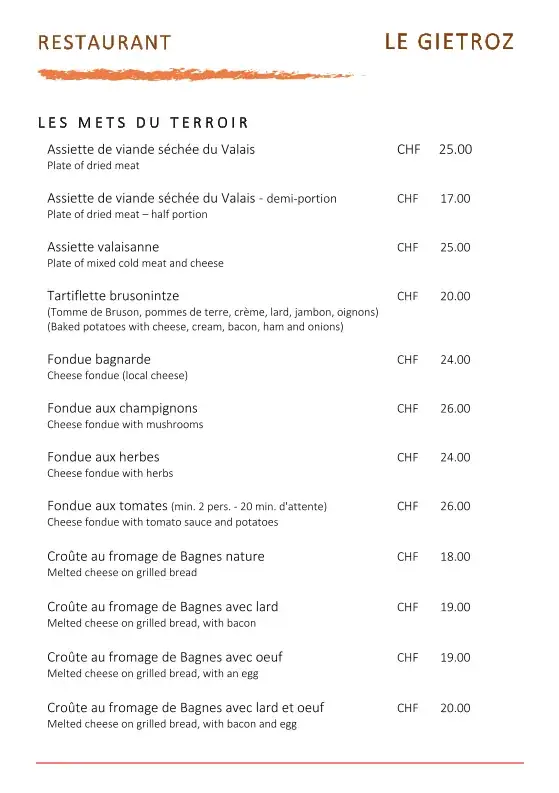 RESTAURANT LE GIETROZ

LES METS DU TERROIR

Assiette de viande séchée du Valais CHF 25.00
Plate of dried meat

Assiette de viande séchée du Valais - demi-portion CHF 17.00
Plate of dried meat – half portion

Assiette valaisanne CHF 25.00
Plate of mixed cold meat and cheese

Tartiflette brusonintze CHF 20.00
(Tomme de Bruson, pommes de terre, crème, lard, jambon, oignons)
(Baked potatoes with cheese, cream, bacon, ham and onions)

Fondue bagnarde CHF 24.00
Cheese fondue (local cheese)

Fondue aux champignons CHF 26.00
Cheese fondue with mushrooms

Fondue aux herbes CHF 24.00
Cheese fondue with herbs

Fondue aux tomates (min. 2 pers. - 20 min. d'attente) CHF 26.00
Cheese fondue with tomato sauce and potatoes

Croûte au fromage de Bagnes nature CHF 18.00
Melted cheese on grilled bread

Croûte au fromage de Bagnes avec lard CHF 19.00
Melted cheese on grilled bread, with bacon

Croûte au fromage de Bagnes avec oeuf CHF 19.00
Melted cheese on grilled bread, with an egg

Croûte au fromage de Bagnes avec lard et oeuf CHF 20.00
Melted cheese on grilled bread, with bacon and egg